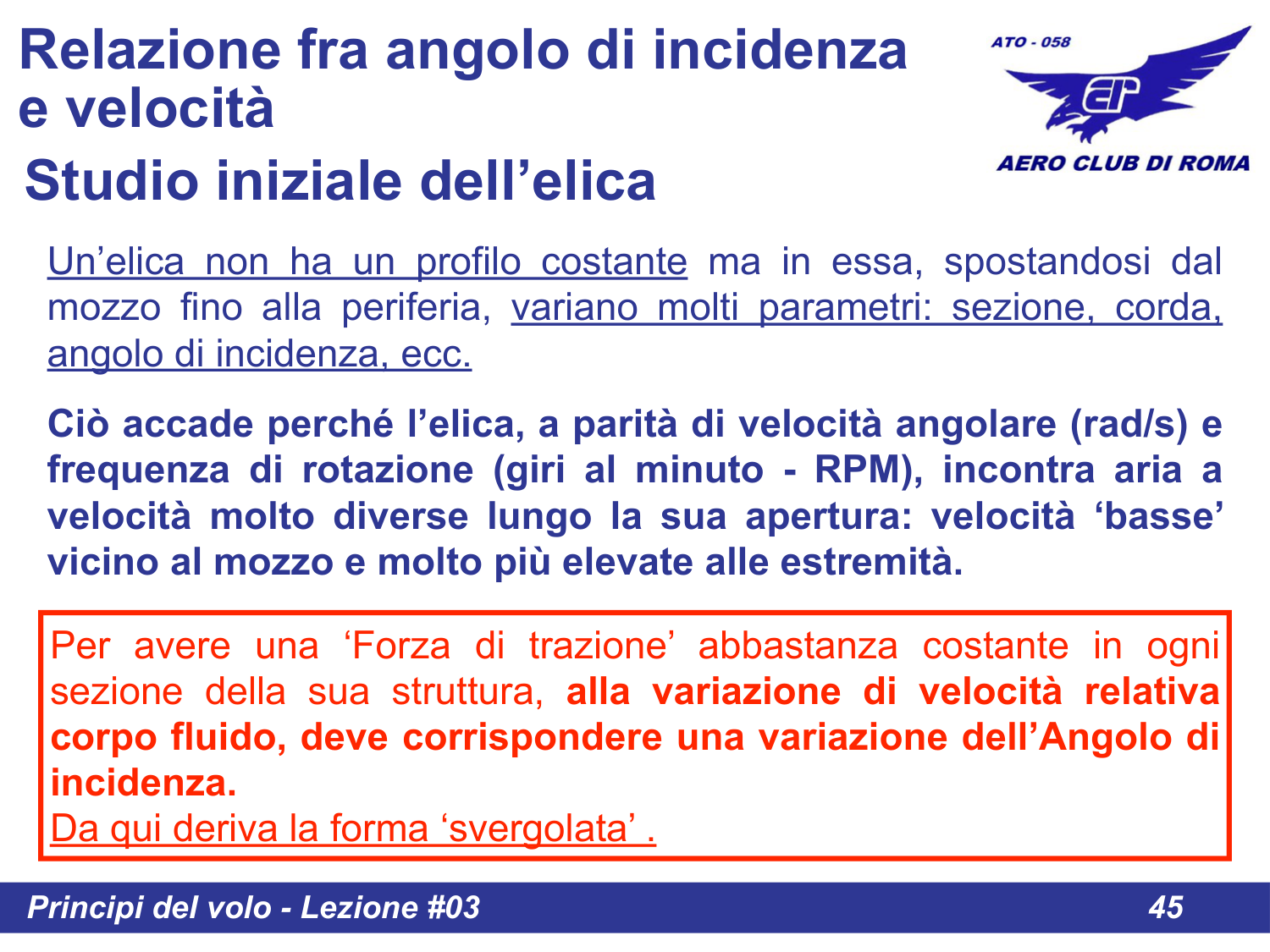 Relazione fra angolo di incidenza e velocità

ATO - 058

AERO CLUB DI ROMA

Studio iniziale dell’elica

Un’elica non ha un profilo costante ma in essa, spostandosi dal mozzo fino alla periferia, variano molti parametri: sezione, corda, angolo di incidenza, ecc.

Ciò accade perché l’elica, a parità di velocità angolare (rad/s) e frequenza di rotazione (giri al minuto - RPM), incontra aria a velocità molto diverse lungo la sua apertura: velocità ‘basse’ vicino al mozzo e molto più elevate alle estremità.

Per avere una ‘Forza di trazione’ abbastanza costante in ogni sezione della sua struttura, alla variazione di velocità relativa corpo fluido, deve corrispondere una variazione dell’Angolo di incidenza.
Da qui deriva la forma ‘svergolata’ .

Principi del volo - Lezione #03

45